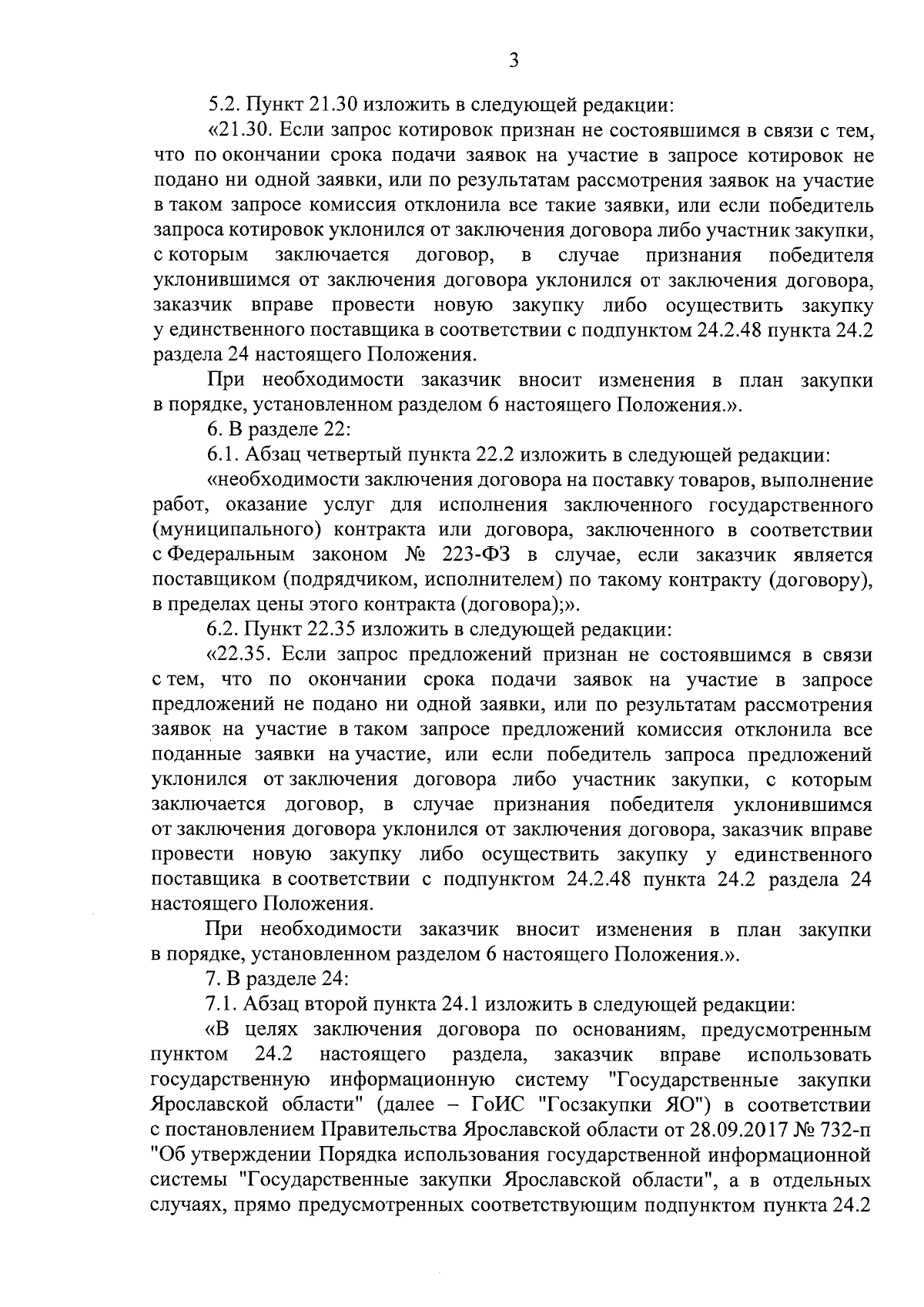 3

5.2. Пункт 21.30 изложить в следующей редакции:

«21.30. Если запрос котировок признан не состоявшимся в связи с тем, что по окончании срока подачи заявок на участие в запросе котировок не подано ни одной заявки, или по результатам рассмотрения заявок на участие в таком запросе комиссия отклонила все такие заявки, или если победитель запроса котировок уклонился от заключения договора либо участник закупки, с которым заключается договор, в случае признания победителя уклонившимся от заключения договора уклонился от заключения договора, заказчик вправе провести новую закупку либо осуществить закупку у единственного поставщика в соответствии с подпунктом 24.2.48 пункта 24.2 раздела 24 настоящего Положения.

При необходимости заказчик вносит изменения в план закупки в порядке, установленном разделом 6 настоящего Положения.».

6. В разделе 22:

6.1. Абзац четвертый пункта 22.2 изложить в следующей редакции:

«необходимости заключения договора на поставку товаров, выполнение работ, оказание услуг для исполнения заключенного государственного (муниципального) контракта или договора, заключенного в соответствии с Федеральным законом № 223-ФЗ в случае, если заказчик является поставщиком (подрядчиком, исполнителем) по такому контракту (договору), в пределах цены этого контракта (договора);».

6.2. Пункт 22.35 изложить в следующей редакции:

«22.35. Если запрос предложений признан не состоявшимся в связи с тем, что по окончании срока подачи заявок на участие в запросе предложений не подано ни одной заявки, или по результатам рассмотрения заявок на участие в таком запросе предложений комиссия отклонила все поданные заявки на участие, или если победитель запроса предложений уклонился от заключения договора либо участник закупки, с которым заключается договор, в случае признания победителя уклонившимся от заключения договора уклонился от заключения договора, заказчик вправе провести новую закупку либо осуществить закупку у единственного поставщика в соответствии с подпунктом 24.2.48 пункта 24.2 раздела 24 настоящего Положения.

При необходимости заказчик вносит изменения в план закупки в порядке, установленном разделом 6 настоящего Положения.».

7. В разделе 24:

7.1. Абзац второй пункта 24.1 изложить в следующей редакции:

«В целях заключения договора по основаниям, предусмотренным пунктом 24.2 настоящего раздела, заказчик вправе использовать государственную информационную систему "Государственные закупки Ярославской области" (далее – ГоИС "Госзакупки ЯО") в соответствии с постановлением Правительства Ярославской области от 28.09.2017 № 732-п "Об утверждении Порядка использования государственной информационной системы "Государственные закупки Ярославской области", а в отдельных случаях, прямо предусмотренных соответствующим подпунктом пункта 24.2